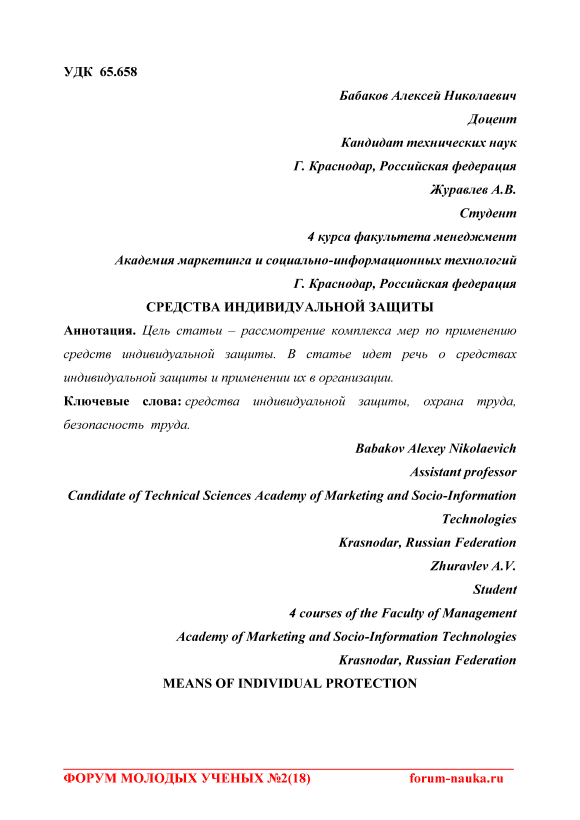 УДК 65.658

Бабаков Алексей Николаевич
Доцент
Кандидат технических наук
Г. Краснодар, Российская федерация
Журавлев А.В.
Студент
4 курса факультета менеджмент
Академия маркетинга и социально-информационных технологий
Г. Краснодар, Российская федерация

СРЕДСТВА ИНДИВИДУАЛЬНОЙ ЗАЩИТЫ

Аннотация. Цель статьи – рассмотрение комплекса мер по применению средств индивидуальной защиты. В статье идет речь о средствах индивидуальной защиты и применении их в организации.

Ключевые слова: средства индивидуальной защиты, охрана труда, безопасность труда.

Babakov Alexey Nikolaevich
Assistant professor
Candidate of Technical Sciences Academy of Marketing and Socio-Information Technologies
Krasnodar, Russian Federation
Zhuravlev A.V.
Student
4 courses of the Faculty of Management
Academy of Marketing and Socio-Information Technologies
Krasnodar, Russian Federation

MEANS OF INDIVIDUAL PROTECTION

ФОРУМ МОЛОДЫХ УЧЕНЫХ №2(18) forum-nauka.ru